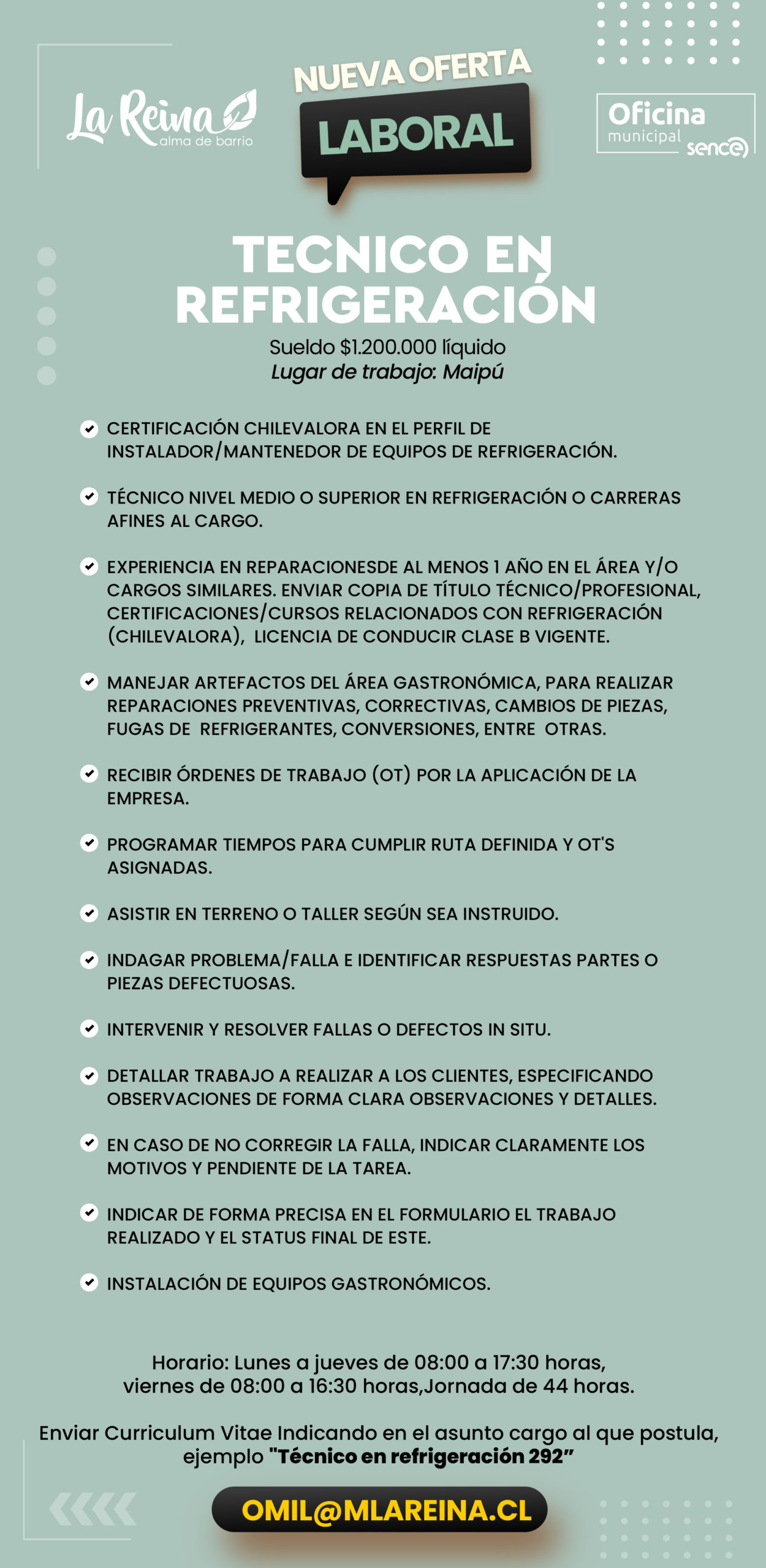 La Reina
alma de barrio

NUEVA OFERTA
LABORAL

Oficina
municipal
sence

TECNICO EN REFRIGERACIÓN
Sueldo $1.200.000 líquido
Lugar de trabajo: Maipú

CERTIFICACIÓN CHILEVALORA EN EL PERFIL DE INSTALADOR/MANTENEDOR DE EQUIPOS DE REFRIGERACIÓN.

TÉCNICO NIVEL MEDIO O SUPERIOR EN REFRIGERACIÓN O CARRERAS AFINES AL CARGO.

EXPERIENCIA EN REPARACIONESDE AL MENOS 1 AÑO EN EL ÁREA Y/O CARGOS SIMILARES. ENVIAR COPIA DE TÍTULO TÉCNICO/PROFESIONAL, CERTIFICACIONES/CURSOS RELACIONADOS CON REFRIGERACIÓN (CHILEVALORA), LICENCIA DE CONDUCIR CLASE B VIGENTE.

MANEJAR ARTEFACTOS DEL ÁREA GASTRONÓMICA, PARA REALIZAR REPARACIONES PREVENTIVAS, CORRECTIVAS, CAMBIOS DE PIEZAS, FUGAS DE REFRIGERANTES, CONVERSIONES, ENTRE OTRAS.

RECIBIR ÓRDENES DE TRABAJO (OT) POR LA APLICACIÓN DE LA EMPRESA.

PROGRAMAR TIEMPOS PARA CUMPLIR RUTA DEFINIDA Y OT'S ASIGNADAS.

ASISTIR EN TERRENO O TALLER SEGÚN SEA INSTRUIDO.

INDAGAR PROBLEMA/FALLA E IDENTIFICAR RESPUESTAS PARTES O PIEZAS DEFECTUOSAS.

INTERVENIR Y RESOLVER FALLAS O DEFECTOS IN SITU.

DETALLAR TRABAJO A REALIZAR A LOS CLIENTES, ESPECIFICANDO OBSERVACIONES DE FORMA CLARA OBSERVACIONES Y DETALLES.

EN CASO DE NO CORREGIR LA FALLA, INDICAR CLARAMENTE LOS MOTIVOS Y PENDIENTE DE LA TAREA.

INDICAR DE FORMA PRECISA EN EL FORMULARIO EL TRABAJO REALIZADO Y EL STATUS FINAL DE ESTE.

INSTALACIÓN DE EQUIPOS GASTRONÓMICOS.

Horario: Lunes a jueves de 08:00 a 17:30 horas, viernes de 08:00 a 16:30 horas,Jornada de 44 horas.

Enviar Curriculum Vitae Indicando en el asunto cargo al que postula, ejemplo "Técnico en refrigeración 292"

OMIL@MLAREINA.CL